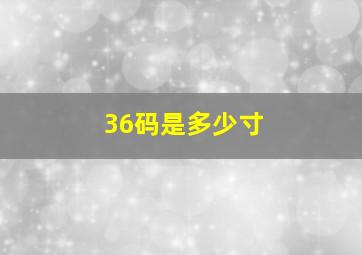 36码是多少寸